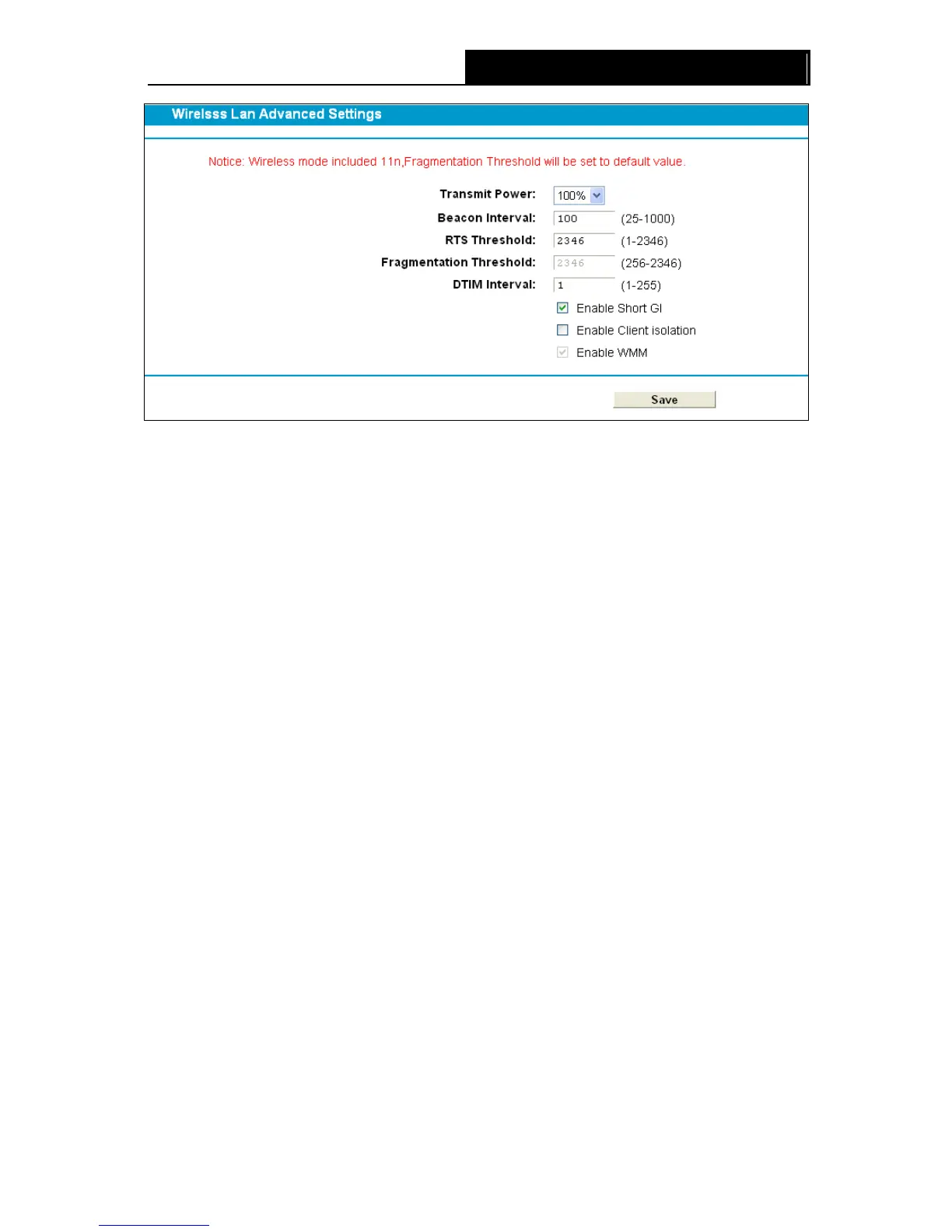 Wirelsss Lan Advanced Settings

Notice: Wireless mode included 11n,Fragmentation Threshold will be set to default value.

Transmit Power: 100%
Beacon Interval: 100 (25-1000)
RTS Threshold: 2346 (1-2346)
Fragmentation Threshold: 2346 (256-2346)
DTIM Interval: 1 (1-255)
☑ Enable Short GI
☐ Enable Client isolation
☑ Enable WMM

Save